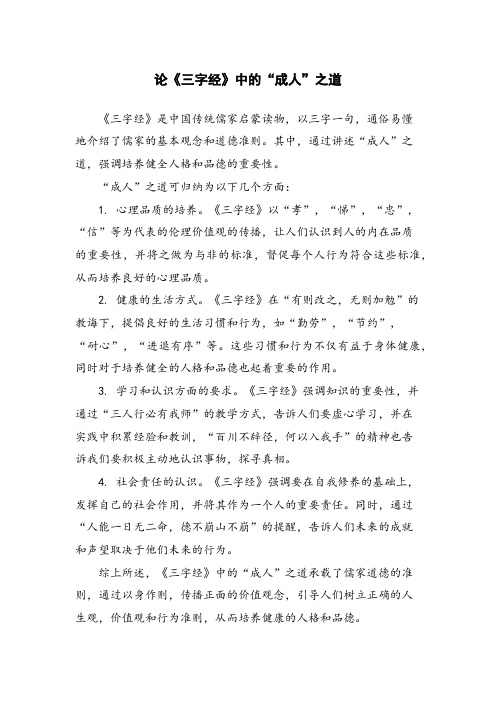 论《三字经》中的“成人”之道

《三字经》是中国传统儒家启蒙读物，以三字一句，通俗易懂地介绍了儒家的基本观念和道德准则。其中，通过讲述“成人”之道，强调培养健全人格和品德的重要性。

“成人”之道可归纳为以下几个方面：

1. 心理品质的培养。《三字经》以“孝”，“悌”，“忠”，“信”等为代表的伦理价值观的传播，让人们认识到人的内在品质的重要性，并将之做为与非的标准，督促每个人行为符合这些标准，从而培养良好的心理品质。

2. 健康的生活方式。《三字经》在“有则改之，无则加勉”的教诲下，提倡良好的生活习惯和行为，如“勤劳”，“节约”，“耐心”，“进退有序”等。这些习惯和行为不仅有益于身体健康，同时对于培养健全的人格和品德也起着重要的作用。

3. 学习和认识方面的要求。《三字经》强调知识的重要性，并通过“三人行必有我师”的教学方式，告诉人们要虚心学习，并在实践中积累经验和教训，“百川不辞径，何以入我手”的精神也告诉我们要积极主动地认识事物，探寻真相。

4. 社会责任的认识。《三字经》强调要在自我修养的基础上，发挥自己的社会作用，并将其作为一个人的重要责任。同时，通过“人能一日无二命，德不崩山不崩”的提醒，告诉人们未来的成就和声望取决于他们未来的行为。

综上所述，《三字经》中的“成人”之道承载了儒家道德的准则，通过以身作则，传播正面的价值观念，引导人们树立正确的人生观，价值观和行为准则，从而培养健康的人格和品德。